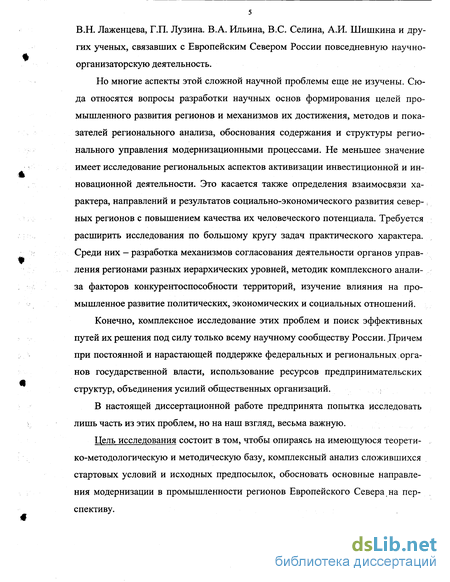 5

В.Н. Лаженцева, Г.П. Лузина. В.А. Ильина, В.С. Селина, А.И. Шишкина и других ученых, связавших с Европейским Севером России повседневную научно-организаторскую деятельность.

Но многие аспекты этой сложной научной проблемы еще не изучены. Сюда относятся вопросы разработки научных основ формирования целей промышленного развития регионов и механизмов их достижения, методов и показателей регионального анализа, обоснования содержания и структуры регионального управления модернизационными процессами. Не меньшее значение имеет исследование региональных аспектов активизации инвестиционной и инновационной деятельности. Это касается также определения взаимосвязи характера, направлений и результатов социально-экономического развития северных регионов с повышением качества их человеческого потенциала. Требуется расширить исследования по большому кругу задач практического характера. Среди них – разработка механизмов согласования деятельности органов управления регионами разных иерархических уровней, методик комплексного анализа факторов конкурентоспособности территорий, изучение влияния на промышленное развитие политических, экономических и социальных отношений.

Конечно, комплексное исследование этих проблем и поиск эффективных путей их решения под силу только всему научному сообществу России. Причем при постоянной и нарастающей поддержке федеральных и региональных органов государственной власти, использование ресурсов предпринимательских структур, объединения усилий общественных организаций.

В настоящей диссертационной работе предпринята попытка исследовать лишь часть из этих проблем, но на наш взгляд, весьма важную.

Цель исследования состоит в том, чтобы опираясь на имеющуюся теоретико-методологическую и методическую базу, комплексный анализ сложившихся стартовых условий и исходных предпосылок, обосновать основные направления модернизации в промышленности регионов Европейского Севера на перспективу.

dsLib.net
библиотека диссертаций